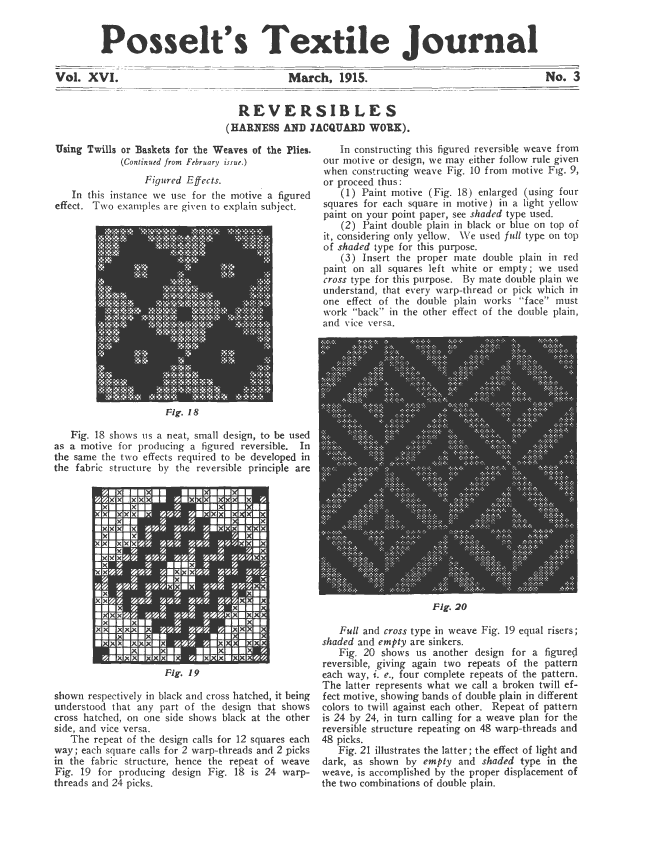 Posselt's Textile Journal

Vol. XVI. March, 1915. No. 3

REVERSIBLES
(HARNESS AND JACQUARD WORK).

Using Twills or Baskets for the Weaves of the Plies.
(Continued from February issue.)

Figured Effects.

In this instance we use for the motive a figured effect. Two examples are given to explain subject.

Fig. 18

Fig. 18 shows us a neat, small design, to be used as a motive for producing a figured reversible. In the same the two effects required to be developed in the fabric structure by the reversible principle are

Fig. 19

shown respectively in black and cross hatched, it being understood that any part of the design that shows cross hatched, on one side shows black at the other side, and vice versa.

The repeat of the design calls for 12 squares each way; each square calls for 2 warp-threads and 2 picks in the fabric structure, hence the repeat of weave Fig. 19 for producing design Fig. 18 is 24 warp-threads and 24 picks.

In constructing this figured reversible weave from our motive or design, we may either follow rule given when constructing weave Fig. 10 from motive Fig. 9, or proceed thus:

(1) Paint motive (Fig. 18) enlarged (using four squares for each square in motive) in a light yellow paint on your point paper, see shaded type used.

(2) Paint double plain in black or blue on top of it, considering only yellow. We used full type on top of shaded type for this purpose.

(3) Insert the proper mate double plain in red paint on all squares left white or empty; we used cross type for this purpose. By mate double plain we understand, that every warp-thread or pick which in one effect of the double plain works "face" must work "back" in the other effect of the double plain, and vice versa.

Fig. 20

Full and cross type in weave Fig. 19 equal risers; shaded and empty are sinkers.

Fig. 20 shows us another design for a figured reversible, giving again two repeats of the pattern each way, i. e., four complete repeats of the pattern. The latter represents what we call a broken twill effect motive, showing bands of double plain in different colors to twill against each other. Repeat of pattern is 24 by 24, in turn calling for a weave plan for the reversible structure repeating on 48 warp-threads and 48 picks.

Fig. 21 illustrates the latter; the effect of light and dark, as shown by empty and shaded type in the weave, is accomplished by the proper displacement of the two combinations of double plain.